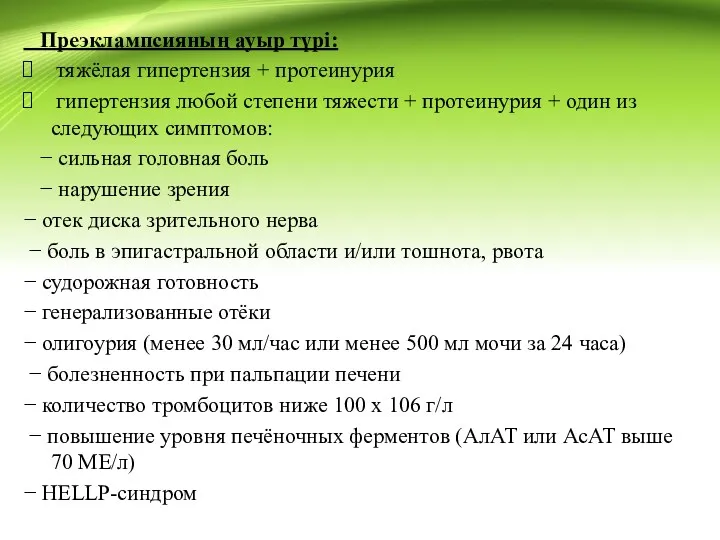 Преэклампсияның ауыр түрі:

 тяжёлая гипертензия + протеинурия

 гипертензия любой степени тяжести + протеинурия + один из следующих симптомов:

− сильная головная боль

− нарушение зрения

− отек диска зрительного нерва

− боль в эпигастральной области и/или тошнота, рвота

− судорожная готовность

− генерализованные отёки

− олигоурия (менее 30 мл/час или менее 500 мл мочи за 24 часа)

− болезненность при пальпации печени

− количество тромбоцитов ниже 100 х 106 г/л

− повышение уровня печёночных ферментов (АлАТ или АсАТ выше 70 МЕ/л)

− HELLP-синдром